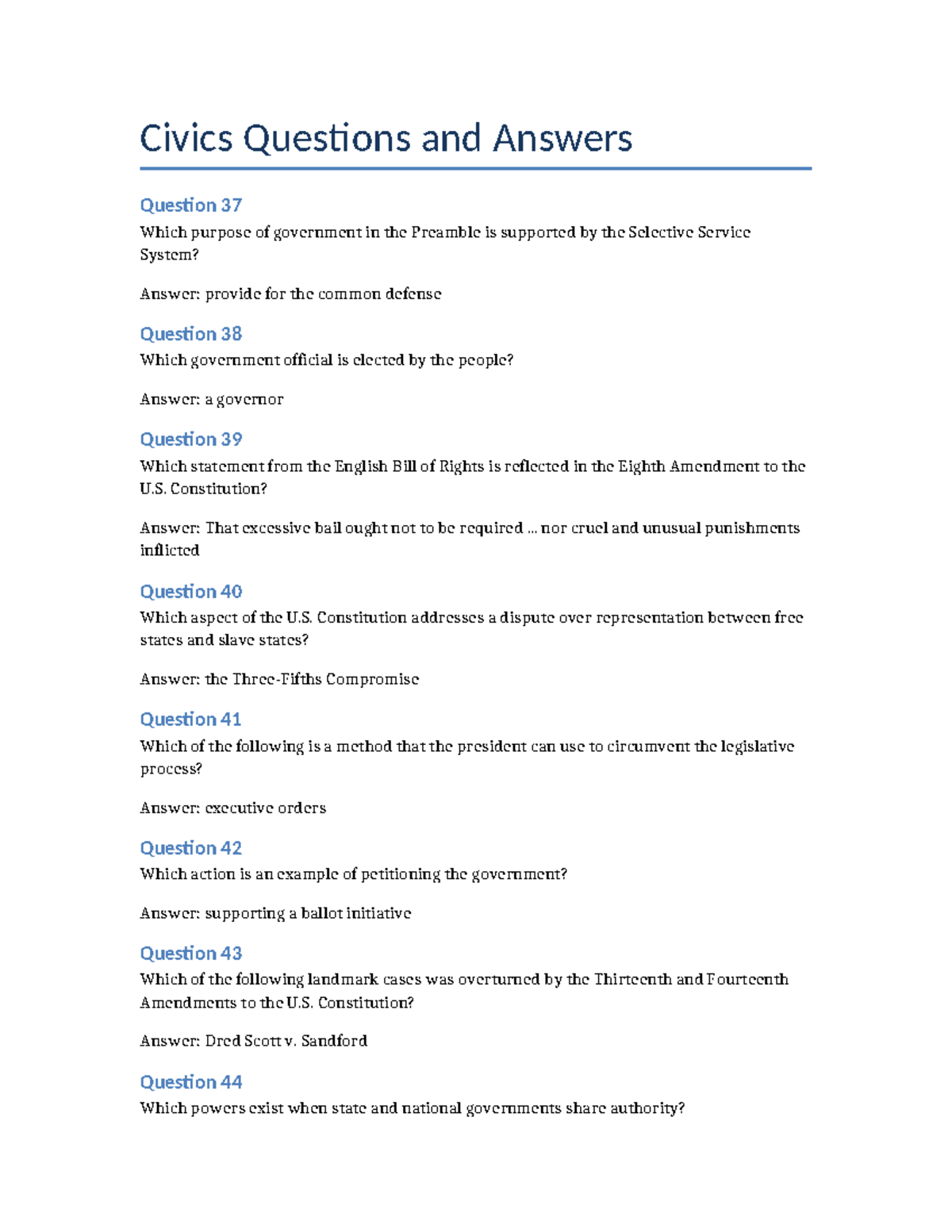 Civics Questions and Answers

Question 37

Which purpose of government in the Preamble is supported by the Selective Service System?

Answer: provide for the common defense

Question 38

Which government official is elected by the people?

Answer: a governor

Question 39

Which statement from the English Bill of Rights is reflected in the Eighth Amendment to the U.S. Constitution?

Answer: That excessive bail ought not to be required ... nor cruel and unusual punishments inflicted

Question 40

Which aspect of the U.S. Constitution addresses a dispute over representation between free states and slave states?

Answer: the Three-Fifths Compromise

Question 41

Which of the following is a method that the president can use to circumvent the legislative process?

Answer: executive orders

Question 42

Which action is an example of petitioning the government?

Answer: supporting a ballot initiative

Question 43

Which of the following landmark cases was overturned by the Thirteenth and Fourteenth Amendments to the U.S. Constitution?

Answer: Dred Scott v. Sandford

Question 44

Which powers exist when state and national governments share authority?